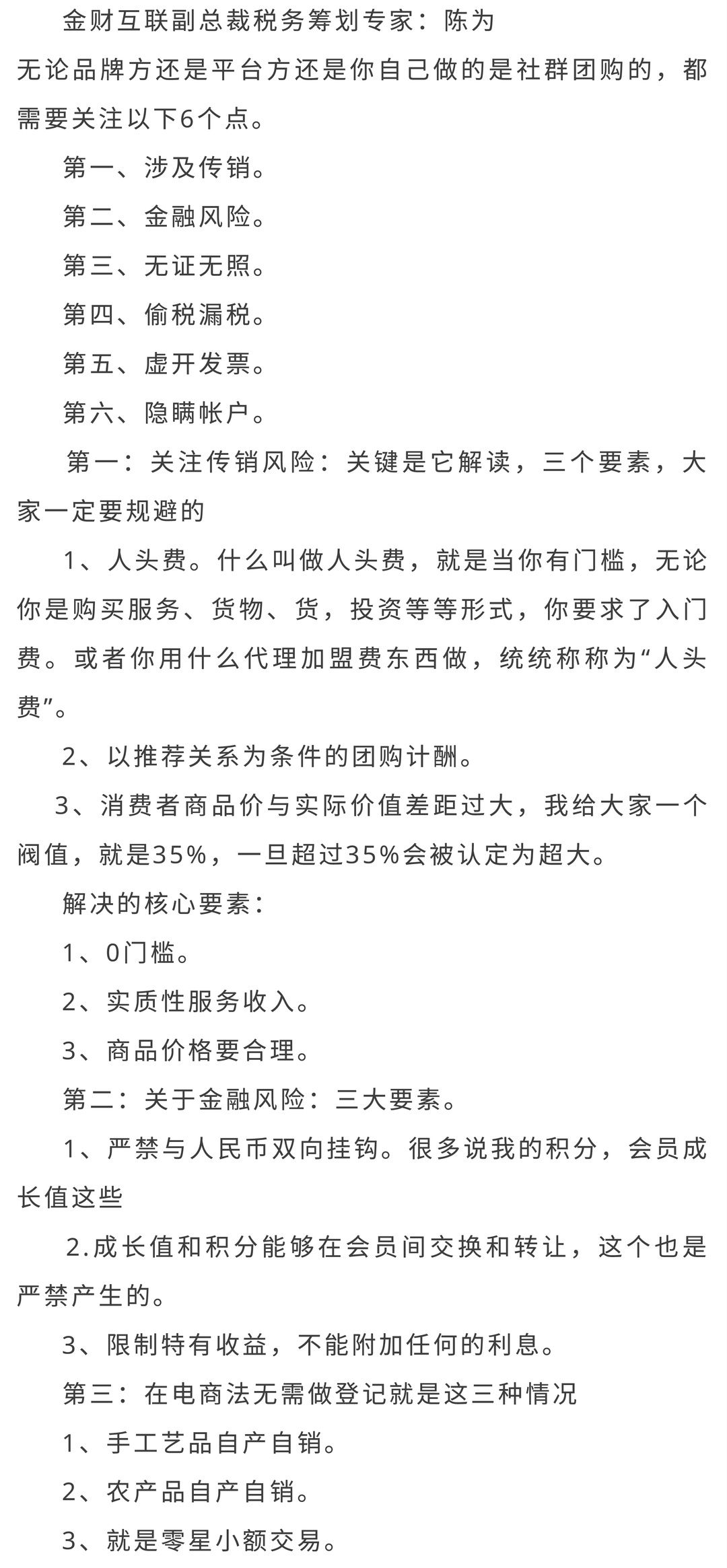 金财互联副总裁税务筹划专家：陈为

无论品牌方还是平台方还是你自己做的是社群团购的，都需要关注以下6个点。

第一、涉及传销。

第二、金融风险。

第三、无证无照。

第四、偷税漏税。

第五、虚开发票。

第六、隐瞒帐户。

第一：关注传销风险：关键是它解读，三个要素，大家一定要规避的

1、人头费。什么叫做人头费，就是当你有门槛，无论你是购买服务、货物、货，投资等等形式，你要求了入门费。或者你用什么代理加盟费东西做，统统称称为“人头费”。

2、以推荐关系为条件的团购计酬。

3、消费者商品价与实际价值差距过大，我给大家一个阀值，就是35%，一旦超过35%会被认定为超大。

解决的核心要素：

1、0门槛。

2、实质性服务收入。

3、商品价格要合理。

第二：关于金融风险：三大要素。

1、严禁与人民币双向挂钩。很多说我的积分，会员成长值这些

2.成长值和积分能够在会员间交换和转让，这个也是严禁产生的。

3、限制特有收益，不能附加任何的利息。

第三：在电商法无需做登记就是这三种情况

1、手工艺品自产自销。

2、农产品自产自销。

3、就是零星小额交易。